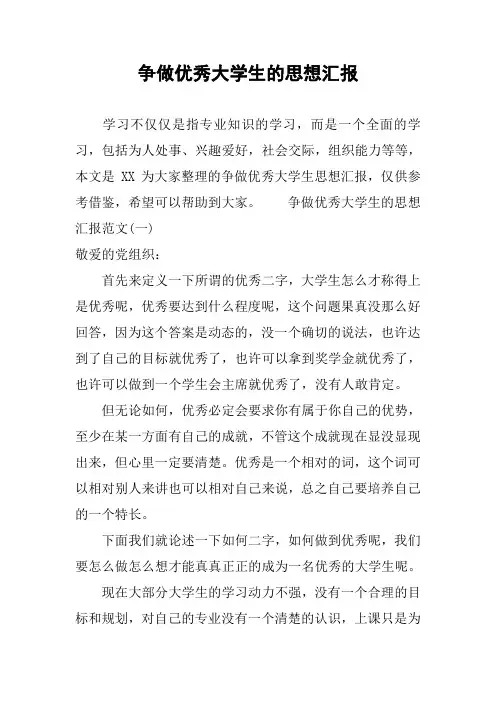 争做优秀大学生的思想汇报

学习不仅仅是指专业知识的学习，而是一个全面的学习，包括为人处事、兴趣爱好，社会交际，组织能力等等，本文是 XX 为大家整理的争做优秀大学生思想汇报，仅供参考借鉴，希望可以帮助到大家。　　争做优秀大学生的思想汇报范文(一)

敬爱的党组织：

首先来定义一下所谓的优秀二字，大学生怎么才称得上是优秀呢，优秀要达到什么程度呢，这个问题果真没那么好回答，因为这个答案是动态的，没一个确切的说法，也许达到了自己的目标就优秀了，也许可以拿到奖学金就优秀了，也许可以做到一个学生会主席就优秀了，没有人敢肯定。

但无论如何，优秀必定会要求你有属于你自己的优势，至少在某一方面有自己的成就，不管这个成就现在显没显现出来，但心里一定要清楚。优秀是一个相对的词，这个词可以相对别人来讲也可以相对自己来说，总之自己要培养自己的一个特长。

下面我们就论述一下如何二字，如何做到优秀呢，我们要怎么做怎么想才能真真正正的成为一名优秀的大学生呢。

现在大部分大学生的学习动力不强，没有一个合理的目标和规划，对自己的专业没有一个清楚的认识，上课只是为